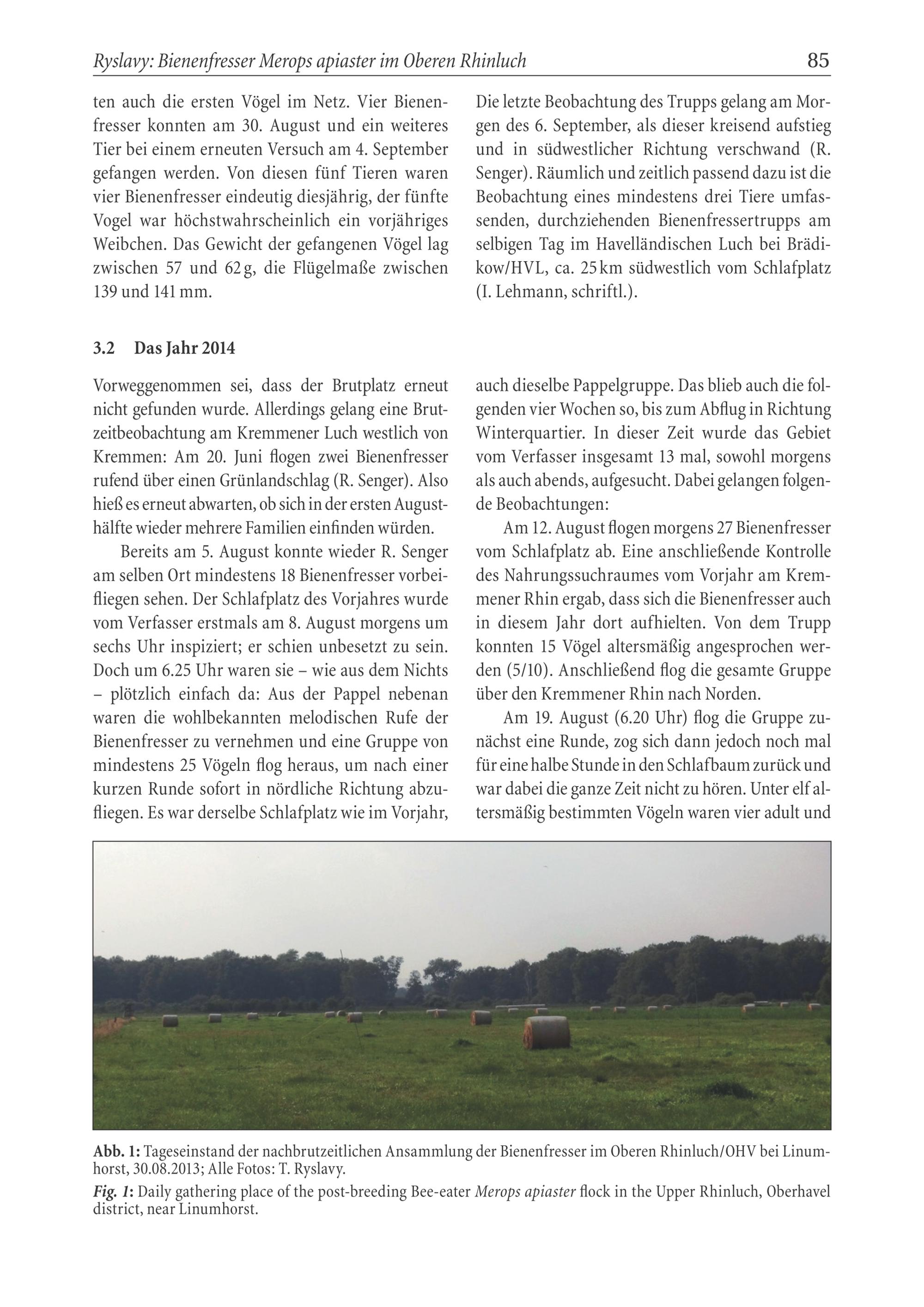 Ryslavy: Bienenfresser Merops apiaster im Oberen Rhinluch 85

ten auch die ersten Vögel im Netz. Vier Bienenfresser konnten am 30. August und ein weiteres Tier bei einem erneuten Versuch am 4. September gefangen werden. Von diesen fünf Tieren waren vier Bienenfresser eindeutig diesjährig, der fünfte Vogel war höchstwahrscheinlich ein vorjähriges Weibchen. Das Gewicht der gefangenen Vögel lag zwischen 57 und 62 g, die Flügelmaße zwischen 139 und 141 mm.

Die letzte Beobachtung des Trupps gelang am Morgen des 6. September, als dieser kreisend aufstieg und in südwestlicher Richtung verschwand (R. Senger). Räumlich und zeitlich passend dazu ist die Beobachtung eines mindestens drei Tiere umfassenden, durchziehenden Bienenfressertrupps am selbigen Tag im Havelländischen Luch bei Brädikow/HVL, ca. 25 km südwestlich vom Schlafplatz (I. Lehmann, schriftl.).

3.2 Das Jahr 2014

Vorweggenommen sei, dass der Brutplatz erneut nicht gefunden wurde. Allerdings gelang eine Brutzeitbeobachtung am Kremmener Luch westlich von Kremmen: Am 20. Juni flogen zwei Bienenfresser rufend über einen Grünlandschlag (R. Senger). Also hieß es erneut abwarten, ob sich in der ersten Augusthälfte wieder mehrere Familien einfinden würden.

Bereits am 5. August konnte wieder R. Senger am selben Ort mindestens 18 Bienenfresser vorbeifliegen sehen. Der Schlafplatz des Vorjahres wurde vom Verfasser erstmals am 8. August morgens um sechs Uhr inspiziert; er schien unbesetzt zu sein. Doch um 6.25 Uhr waren sie – wie aus dem Nichts – plötzlich einfach da: Aus der Pappel nebenan waren die wohlbekannten melodischen Rufe der Bienenfresser zu vernehmen und eine Gruppe von mindestens 25 Vögeln flog heraus, um nach einer kurzen Runde sofort in nördliche Richtung abzufliegen. Es war derselbe Schlafplatz wie im Vorjahr, auch dieselbe Pappelgruppe. Das blieb auch die folgenden vier Wochen so, bis zum Abflug in Richtung Winterquartier. In dieser Zeit wurde das Gebiet vom Verfasser insgesamt 13 mal, sowohl morgens als auch abends, aufgesucht. Dabei gelangen folgende Beobachtungen:

Am 12. August flogen morgens 27 Bienenfresser vom Schlafplatz ab. Eine anschließende Kontrolle des Nahrungssuchraumes vom Vorjahr am Kremmener Rhin ergab, dass sich die Bienenfresser auch in diesem Jahr dort aufhielten. Von dem Trupp konnten 15 Vögel altersmäßig angesprochen werden (5/10). Anschließend flog die gesamte Gruppe über den Kremmener Rhin nach Norden.

Am 19. August (6.20 Uhr) flog die Gruppe zunächst eine Runde, zog sich dann jedoch noch mal für eine halbe Stunde in den Schlafbaum zurück und war dabei die ganze Zeit nicht zu hören. Unter elf altersmäßig bestimmten Vögeln waren vier adult und

Abb. 1: Tageseinstand der nachbrutzeitlichen Ansammlung der Bienenfresser im Oberen Rhinluch/OHV bei Linumhorst, 30.08.2013; Alle Fotos: T. Ryslavy.
Fig. 1: Daily gathering place of the post-breeding Bee-eater Merops apiaster flock in the Upper Rhinluch, Oberhavel district, near Linumhorst.